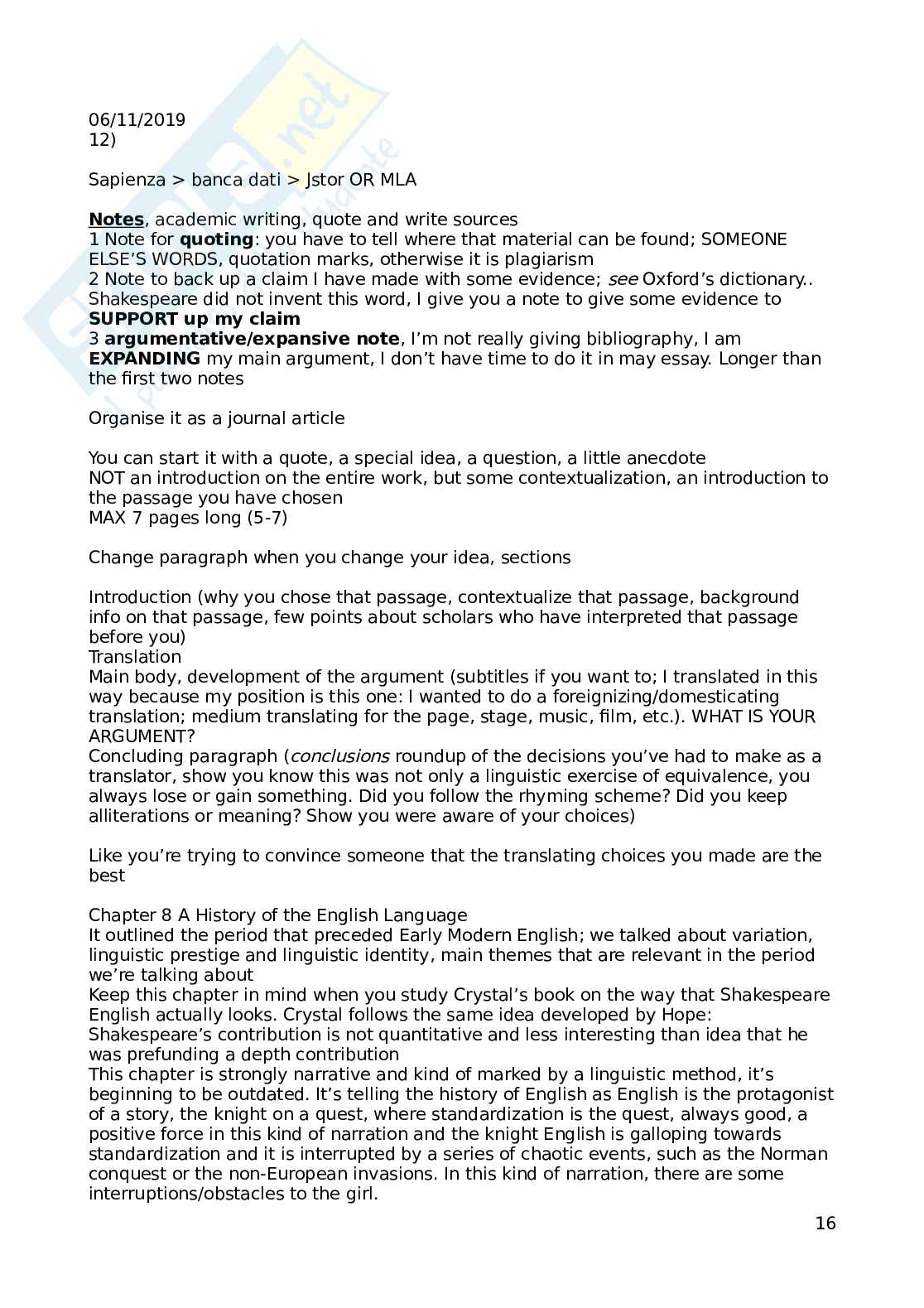 06/11/2019
12)

Sapienza > banca dati > Jstor OR MLA

Notes, academic writing, quote and write sources
1 Note for quoting: you have to tell where that material can be found; SOMEONE ELSE'S WORDS, quotation marks, otherwise it is plagiarism
2 Note to back up a claim I have made with some evidence; see Oxford's dictionary.. Shakespeare did not invent this word, I give you a note to give some evidence to SUPPORT up my claim
3 argumentative/expansive note, I'm not really giving bibliography, I am EXPANDING my main argument, I don't have time to do it in may essay. Longer than the first two notes

Organise it as a journal article

You can start it with a quote, a special idea, a question, a little anecdote
NOT an introduction on the entire work, but some contextualization, an introduction to the passage you have chosen
MAX 7 pages long (5-7)

Change paragraph when you change your idea, sections

Introduction (why you chose that passage, contextualize that passage, background info on that passage, few points about scholars who have interpreted that passage before you)
Translation
Main body, development of the argument (subtitles if you want to; I translated in this way because my position is this one: I wanted to do a foreignizing/domesticating translation; medium translating for the page, stage, music, film, etc.). WHAT IS YOUR ARGUMENT?
Concluding paragraph (conclusions roundup of the decisions you've had to make as a translator, show you know this was not only a linguistic exercise of equivalence, you always lose or gain something. Did you follow the rhyming scheme? Did you keep alliterations or meaning? Show you were aware of your choices)

Like you're trying to convince someone that the translating choices you made are the best

Chapter 8 A History of the English Language
It outlined the period that preceded Early Modern English; we talked about variation, linguistic prestige and linguistic identity, main themes that are relevant in the period we're talking about
Keep this chapter in mind when you study Crystal's book on the way that Shakespeare English actually looks. Crystal follows the same idea developed by Hope: Shakespeare's contribution is not quantitative and less interesting than idea that he was prefunding a depth contribution
This chapter is strongly narrative and kind of marked by a linguistic method, it's beginning to be outdated. It's telling the history of English as English is the protagonist of a story, the knight on a quest, where standardization is the quest, always good, a positive force in this kind of narration and the knight English is galloping towards standardization and it is interrupted by a series of chaotic events, such as the Norman conquest or the non-European invasions. In this kind of narration, there are some interruptions/obstacles to the girl.

16